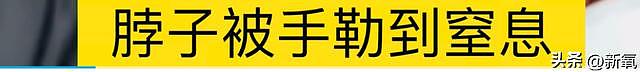 脖子被手勒到窒息

头条 @新氧